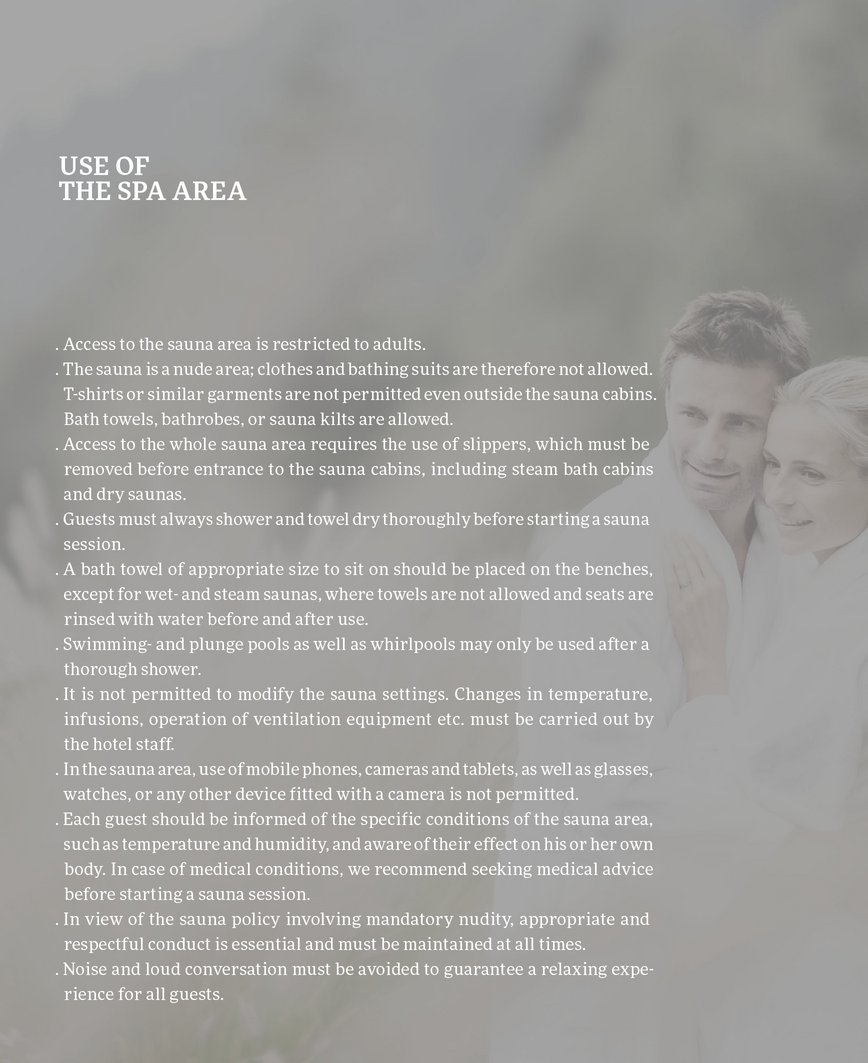 USE OF
THE SPA AREA

. Access to the sauna area is restricted to adults.
. The sauna is a nude area; clothes and bathing suits are therefore not allowed. T-shirts or similar garments are not permitted even outside the sauna cabins. Bath towels, bathrobes, or sauna kilts are allowed.
. Access to the whole sauna area requires the use of slippers, which must be removed before entrance to the sauna cabins, including steam bath cabins and dry saunas.
. Guests must always shower and towel dry thoroughly before starting a sauna session.
. A bath towel of appropriate size to sit on should be placed on the benches, except for wet- and steam saunas, where towels are not allowed and seats are rinsed with water before and after use.
. Swimming- and plunge pools as well as whirlpools may only be used after a thorough shower.
. It is not permitted to modify the sauna settings. Changes in temperature, infusions, operation of ventilation equipment etc. must be carried out by the hotel staff.
. In the sauna area, use of mobile phones, cameras and tablets, as well as glasses, watches, or any other device fitted with a camera is not permitted.
. Each guest should be informed of the specific conditions of the sauna area, such as temperature and humidity, and aware of their effect on his or her own body. In case of medical conditions, we recommend seeking medical advice before starting a sauna session.
. In view of the sauna policy involving mandatory nudity, appropriate and respectful conduct is essential and must be maintained at all times.
. Noise and loud conversation must be avoided to guarantee a relaxing experience for all guests.